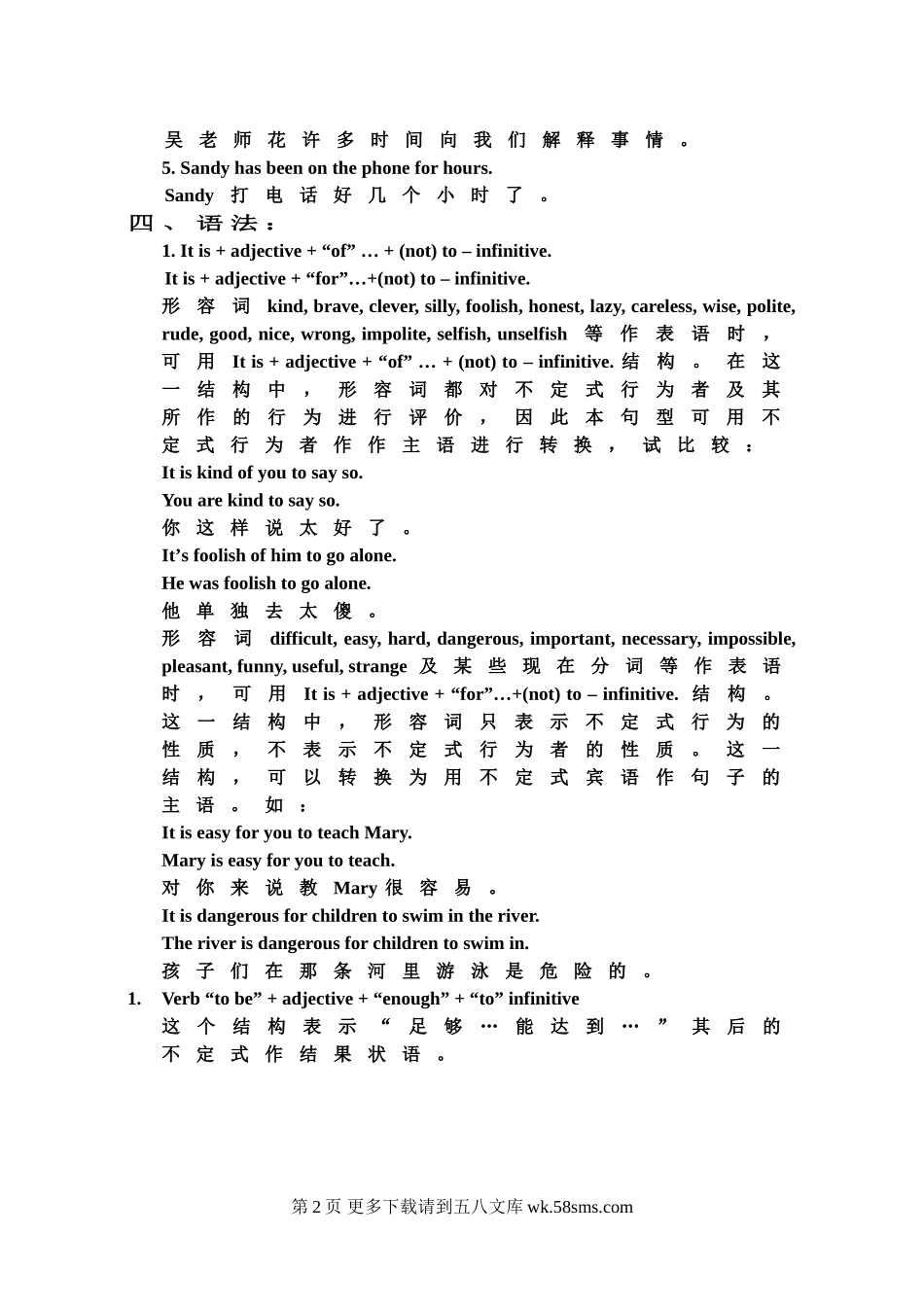 吴老师花许多时间向我们解释事情。
5. Sandy has been on the phone for hours.
Sandy 打电话好几个小时了。
四、语法：
1. It is + adjective + “of” … + (not) to – infinitive.
It is + adjective + “for”…+(not) to – infinitive.
形容词 kind, brave, clever, silly, foolish, honest, lazy, careless, wise, polite, rude, good, nice, wrong, impolite, selfish, unselfish 等作表语时，可用 It is + adjective + “of” … + (not) to – infinitive. 结构。在这一结构中，形容词都对不定式行为者及其所作的行为进行评价，因此本句型可用不定式行为者作作主语进行转换，试比较：
It is kind of you to say so.
You are kind to say so.
你这样说太好了。
It’s foolish of him to go alone.
He was foolish to go alone.
他单独去太傻。
形容词 difficult, easy, hard, dangerous, important, necessary, impossible, pleasant, funny, useful, strange 及某些现在分词等作表语时，可用 It is + adjective + “for”…+(not) to – infinitive. 结构。这一结构中，形容词只表示不定式行为的性质，不表示不定式行为者的性质。这一结构，可以转换为用不定式宾语作句子的主语。如：
It is easy for you to teach Mary.
Mary is easy for you to teach.
对你来说教 Mary 很容易。
It is dangerous for children to swim in the river.
The river is dangerous for children to swim in.
孩子们在那条河里游泳是危险的。
1. Verb “to be” + adjective + “enough” + “to” infinitive
这个结构表示“足够…能达到…”其后的不定式作结果状语。

第 2 页 更多下载请到五八文库 wk.58sms.com